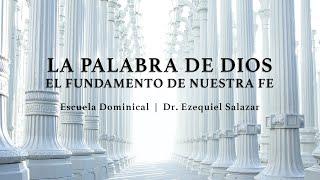 LA PALABRA DE DIOS
EL FUNDAMENTO DE NUESTRA FE

Escuela Dominical | Dr. Ezequiel Salazar